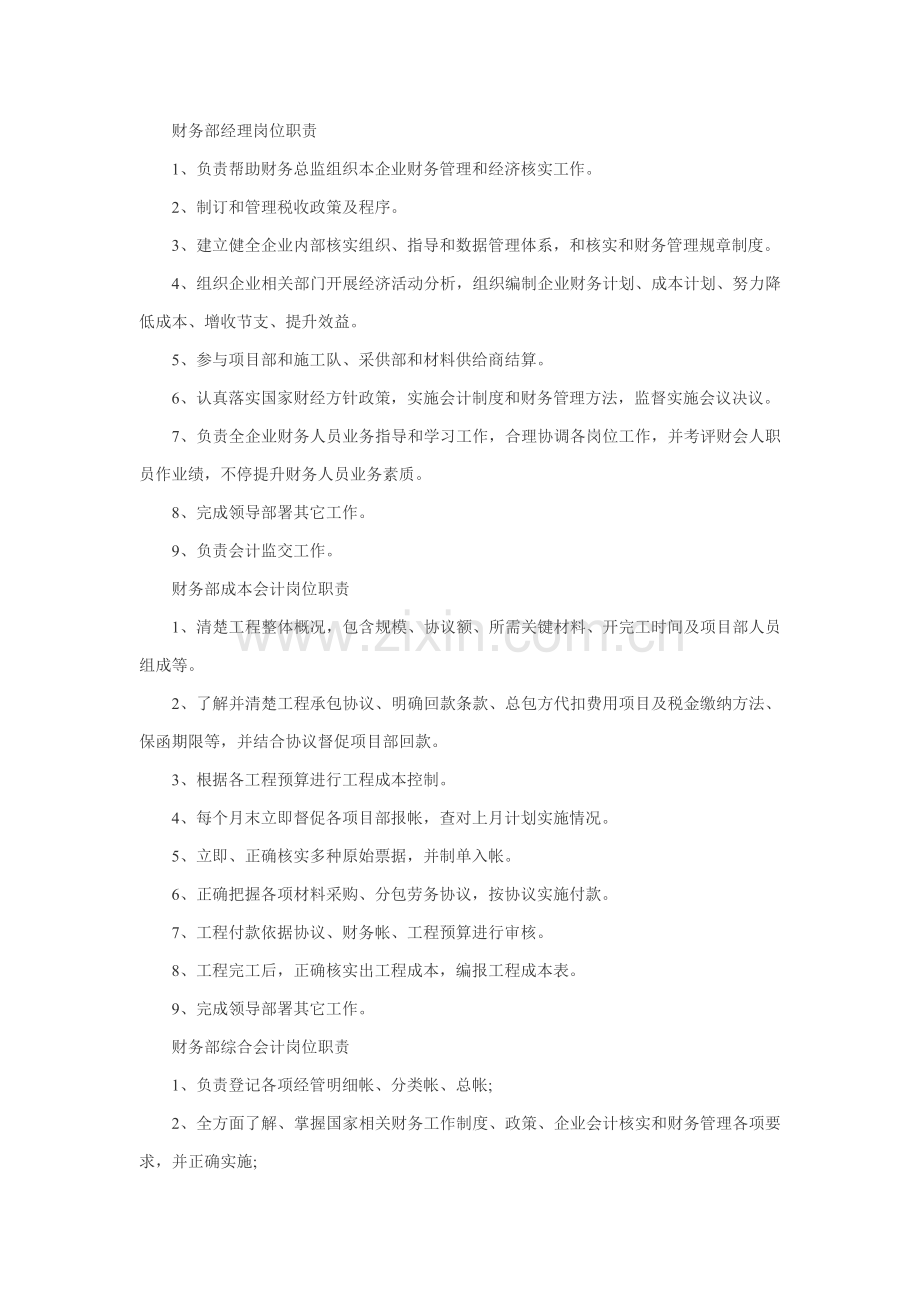 财务部经理岗位职责

1、负责帮助财务总监组织本企业财务管理和经济核实工作。

2、制订和管理税收政策及程序。

3、建立健全企业内部核实组织、指导和数据管理体系，和核实和财务管理规章制度。

4、组织企业相关部门开展经济活动分析，组织编制企业财务计划、成本计划、努力降低成本、增收节支、提升效益。

5、参与项目部和施工队、采供部和材料供给商结算。

6、认真落实国家财经方针政策，实施会计制度和财务管理方法，监督实施会议决议。

7、负责全企业财务人员业务指导和学习工作，合理协调各岗位工作，并考评财会人职员作业绩，不停提升财务人员业务素质。

8、完成领导部署其它工作。

9、负责会计监交工作。

财务部成本会计岗位职责

1、清楚工程整体概况，包含规模、协议额、所需关键材料、开完工时间及项目部人员组成等。

2、了解并清楚工程承包协议、明确回款条款、总包方代扣费用项目及税金缴纳方法、保函期限等，并结合协议督促项目部回款。

3、根据各工程预算进行工程成本控制。

4、每个月末立即督促各项目部报帐，查对上月计划实施情况。

5、立即、正确核实多种原始票据，并制单入帐。

6、正确把握各项材料采购、分包劳务协议，按协议实施付款。

7、工程付款依据协议、财务帐、工程预算进行审核。

8、工程完工后，正确核实出工程成本，编报工程成本表。

9、完成领导部署其它工作。

财务部综合会计岗位职责

1、负责登记各项经管明细帐、分类帐、总帐;

2、全方面了解、掌握国家相关财务工作制度、政策、企业会计核实和财务管理各项要求，并正确实施;

www.zixin.com.cn